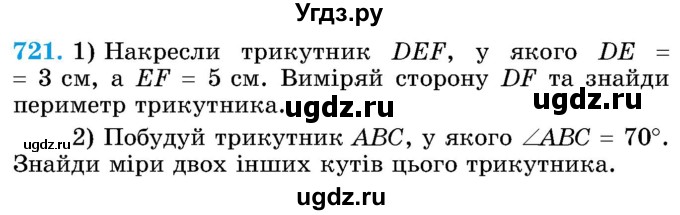 Угдз.ру

721. 1) Накресли трикутник $DEF$, у якого $DE = 3$ см, а $EF = 5$ см. Виміряй сторону $DF$ та знайди периметр трикутника. ugdz.ru ugdz.ru

ugdz.ru 2) Побудуй трикутник $ABC$, у якого $\angle ABC = 70°$. Знайди міри двох інших кутів цього трикутника.

ugdz.ru